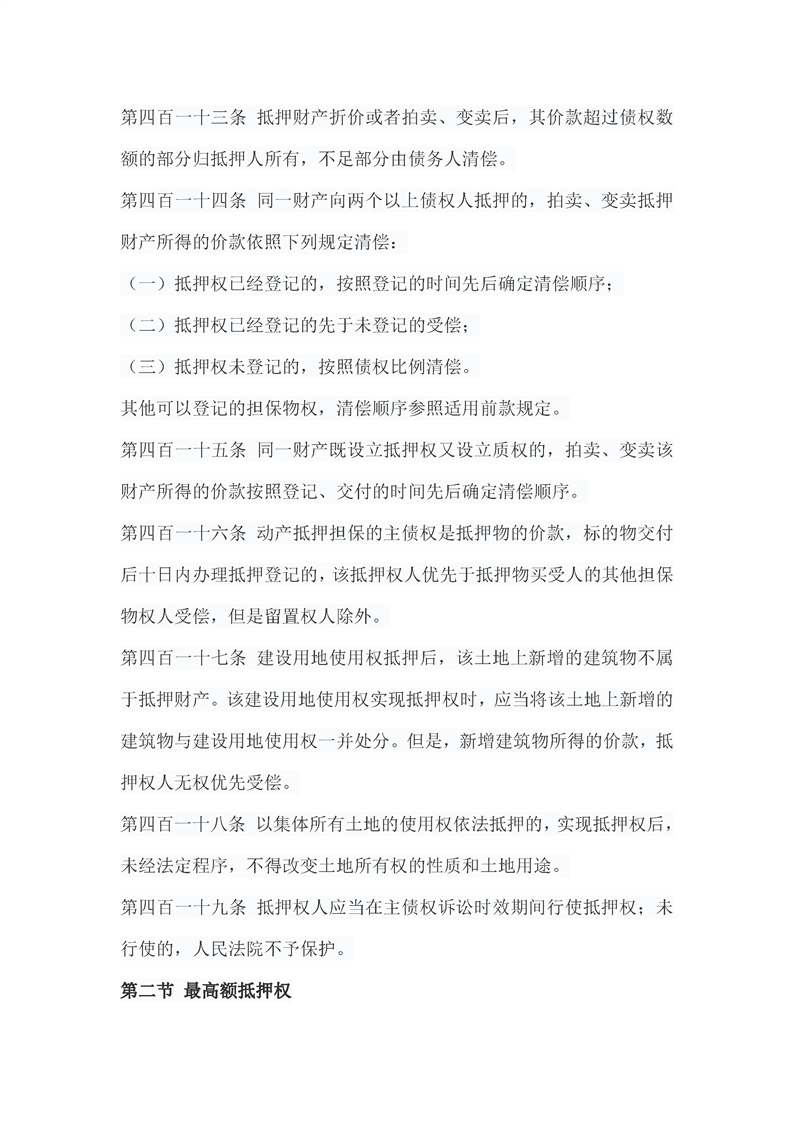 第四百一十三条 抵押财产折价或者拍卖、变卖后，其价款超过债权数额的部分归抵押人所有，不足部分由债务人清偿。

第四百一十四条 同一财产向两个以上债权人抵押的，拍卖、变卖抵押财产所得的价款依照下列规定清偿：

（一）抵押权已经登记的，按照登记的时间先后确定清偿顺序；

（二）抵押权已经登记的先于未登记的受偿；

（三）抵押权未登记的，按照债权比例清偿。

其他可以登记的担保物权，清偿顺序参照适用前款规定。

第四百一十五条 同一财产既设立抵押权又设立质权的，拍卖、变卖该财产所得的价款按照登记、交付的时间先后确定清偿顺序。

第四百一十六条 动产抵押担保的主债权是抵押物的价款，标的物交付后十日内办理抵押登记的，该抵押权人优先于抵押物买受人的其他担保物权人受偿，但是留置权人除外。

第四百一十七条 建设用地使用权抵押后，该土地上新增的建筑物不属于抵押财产。该建设用地使用权实现抵押权时，应当将该土地上新增的建筑物与建设用地使用权一并处分。但是，新增建筑物所得的价款，抵押权人无权优先受偿。

第四百一十八条 以集体所有土地的使用权依法抵押的，实现抵押权后，未经法定程序，不得改变土地所有权的性质和土地用途。

第四百一十九条 抵押权人应当在主债权诉讼时效期间行使抵押权；未行使的，人民法院不予保护。

第二节 最高额抵押权